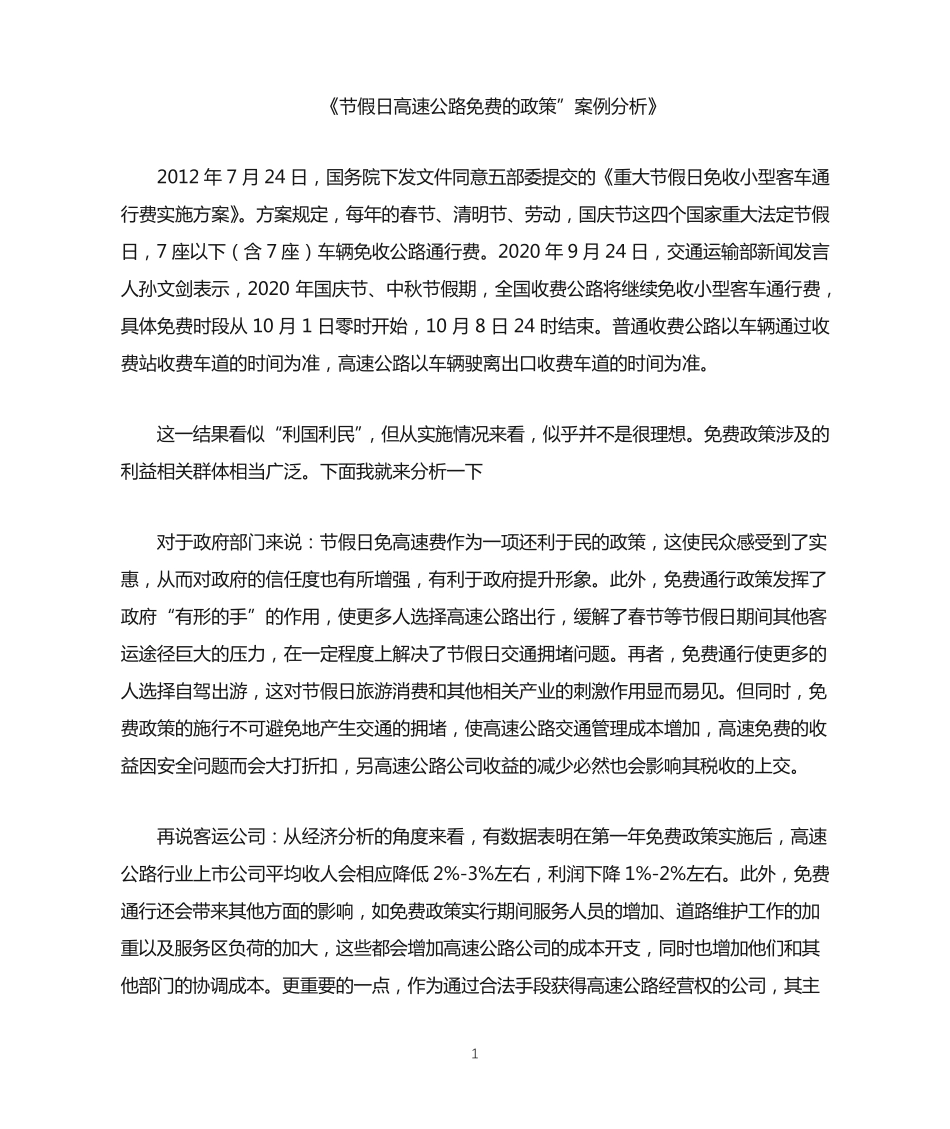 《节假日高速公路免费的政策”案例分析》

2012 年 7 月 24 日，国务院下发文件同意五部委提交的《重大节假日免收小型客车通行费实施方案》。方案规定，每年的春节、清明节、劳动，国庆节这四个国家重大法定节假日，7 座以下（含 7 座）车辆免收公路通行费。2020 年 9 月 24 日，交通运输部新闻发言人孙文剑表示，2020 年国庆节、中秋节假期，全国收费公路将继续免收小型客车通行费，具体免费时段从 10 月 1 日零时开始，10 月 8 日 24 时结束。普通收费公路以车辆通过收费站收费车道的时间为准，高速公路以车辆驶离出口收费车道的时间为准。

这一结果看似“利国利民”，但从实施情况来看，似乎并不是很理想。免费政策涉及的利益相关群体相当广泛。下面我就来分析一下

对于政府部门来说：节假日免高速费作为一项还利于民的政策，这使民众感受到了实惠，从而对政府的信任度也有所增强，有利于政府提升形象。此外，免费通行政策发挥了政府“有形的手”的作用，使更多人选择高速公路出行，缓解了春节等节假日期间其他客运途径巨大的压力，在一定程度上解决了节假日交通拥堵问题。再者，免费通行使更多的人选择自驾出游，这对节假日旅游消费和其他相关产业的刺激作用显而易见。但同时，免费政策的施行不可避免地产生交通的拥堵，使高速公路交通管理成本增加，高速免费的收益因安全问题而会大打折扣，另高速公路公司收益的减少必然也会影响其税收的上交。

再说客运公司：从经济分析的角度来看，有数据表明在第一年免费政策实施后，高速公路行业上市公司平均收人会相应降低 2%-3%左右，利润下降 1%-2%左右。此外，免费通行还会带来其他方面的影响，如免费政策实行期间服务人员的增加、道路维护工作的加重以及服务区负荷的加大，这些都会增加高速公路公司的成本开支，同时也增加他们和其他部门的协调成本。更重要的一点，作为通过合法手段获得高速公路经营权的公司，其主

1